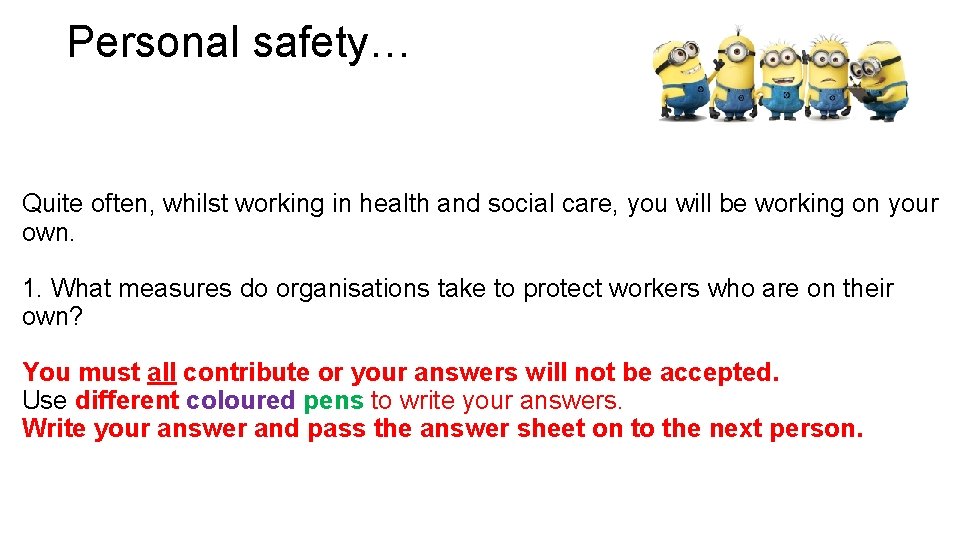 Personal safety…

Quite often, whilst working in health and social care, you will be working on your own.

1. What measures do organisations take to protect workers who are on their own?

You must all contribute or your answers will not be accepted.
Use different coloured pens to write your answers.
Write your answer and pass the answer sheet on to the next person.